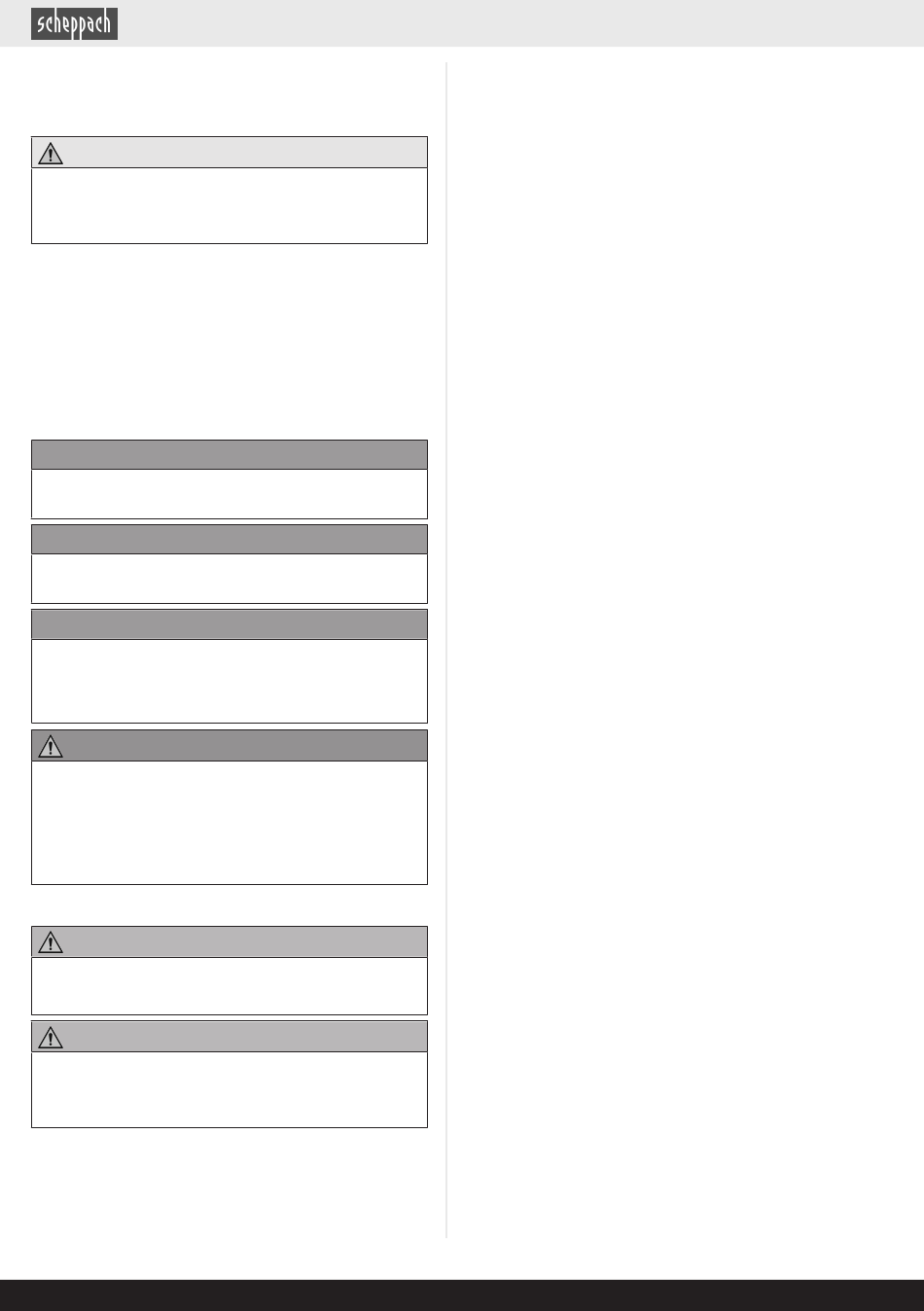 scheppach